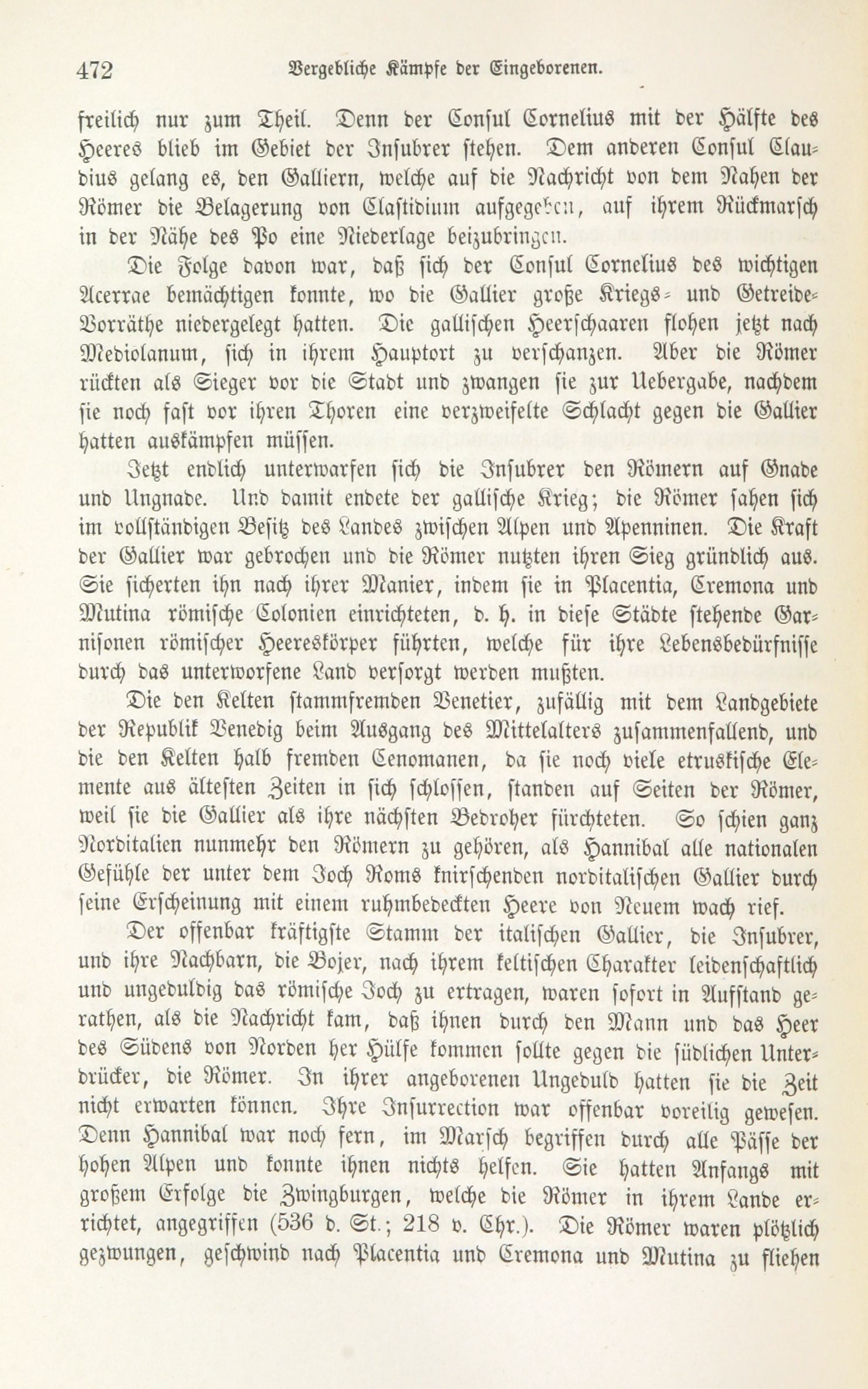 472 Vergebliche Kämpfe der Eingeborenen.

freilich nur zum Theil. Denn der Consul Cornelius mit der Hälfte des Heeres blieb im Gebiet der Insubrer stehen. Dem anderen Consul Claudius gelang es, den Galliern, welche auf die Nachricht von dem Nahen der Römer die Belagerung von Clastidium aufgegeben, auf ihrem Rückmarsch in der Nähe des Po eine Niederlage beizubringen.

Die Folge davon war, daß sich der Consul Cornelius des wichtigen Acerrae bemächtigen konnte, wo die Gallier große Kriegs- und Getreide-Vorräthe niedergelegt hatten. Die gallischen Heerschaaren flohen jetzt nach Mediolanum, sich in ihrem Hauptort zu verschanzen. Aber die Römer rückten als Sieger vor die Stadt und zwangen sie zur Uebergabe, nachdem sie noch fast vor ihren Thoren eine verzweifelte Schlacht gegen die Gallier hatten auskämpfen müssen.

Jetzt endlich unterwarfen sich die Insubrer den Römern auf Gnade und Ungnade. Und damit endete der gallische Krieg; die Römer sahen sich im vollständigen Besitz des Landes zwischen Alpen und Apenninen. Die Kraft der Gallier war gebrochen und die Römer nutzten ihren Sieg gründlich aus. Sie sicherten ihn nach ihrer Manier, indem sie in Placentia, Cremona und Mutina römische Colonien einrichteten, d. h. in diese Städte stehende Garnisonen römischer Heereskörper führten, welche für ihre Lebensbedürfnisse durch das unterworfene Land versorgt werden mußten.

Die den Kelten stammfremden Venetier, zufällig mit dem Landgebiete der Republik Venedig beim Ausgang des Mittelalters zusammenfallend, und die den Kelten halb fremden Cenomanen, da sie noch viele etruskische Elemente aus ältesten Zeiten in sich schlossen, standen auf Seiten der Römer, weil sie die Gallier als ihre nächsten Bedroher fürchteten. So schien ganz Norditalien nunmehr den Römern zu gehören, als Hannibal alle nationalen Gefühle der unter dem Joch Roms knirschenden norditalischen Gallier durch seine Erscheinung mit einem ruhmbedeckten Heere von Neuem wach rief.

Der offenbar kräftigste Stamm der italischen Gallier, die Insubrer, und ihre Nachbarn, die Bojer, nach ihrem keltischen Charakter leidenschaftlich und ungeduldig das römische Joch zu ertragen, waren sofort in Aufstand gerathen, als die Nachricht kam, daß ihnen durch den Mann und das Heer des Südens von Norden her Hülfe kommen sollte gegen die südlichen Unterdrücker, die Römer. In ihrer angeborenen Ungeduld hatten sie die Zeit nicht erwarten können. Ihre Insurrection war offenbar voreilig gewesen. Denn Hannibal war noch fern, im Marsch begriffen durch alle Päſſe der hohen Alpen und konnte ihnen nichts helfen. Sie hatten Anfangs mit großem Erfolge die Zwingburgen, welche die Römer in ihrem Lande errichtet, angegriffen (536 d. St.; 218 v. Chr.). Die Römer waren plötzlich gezwungen, geschwind nach Placentia und Cremona und Mutina zu fliehen